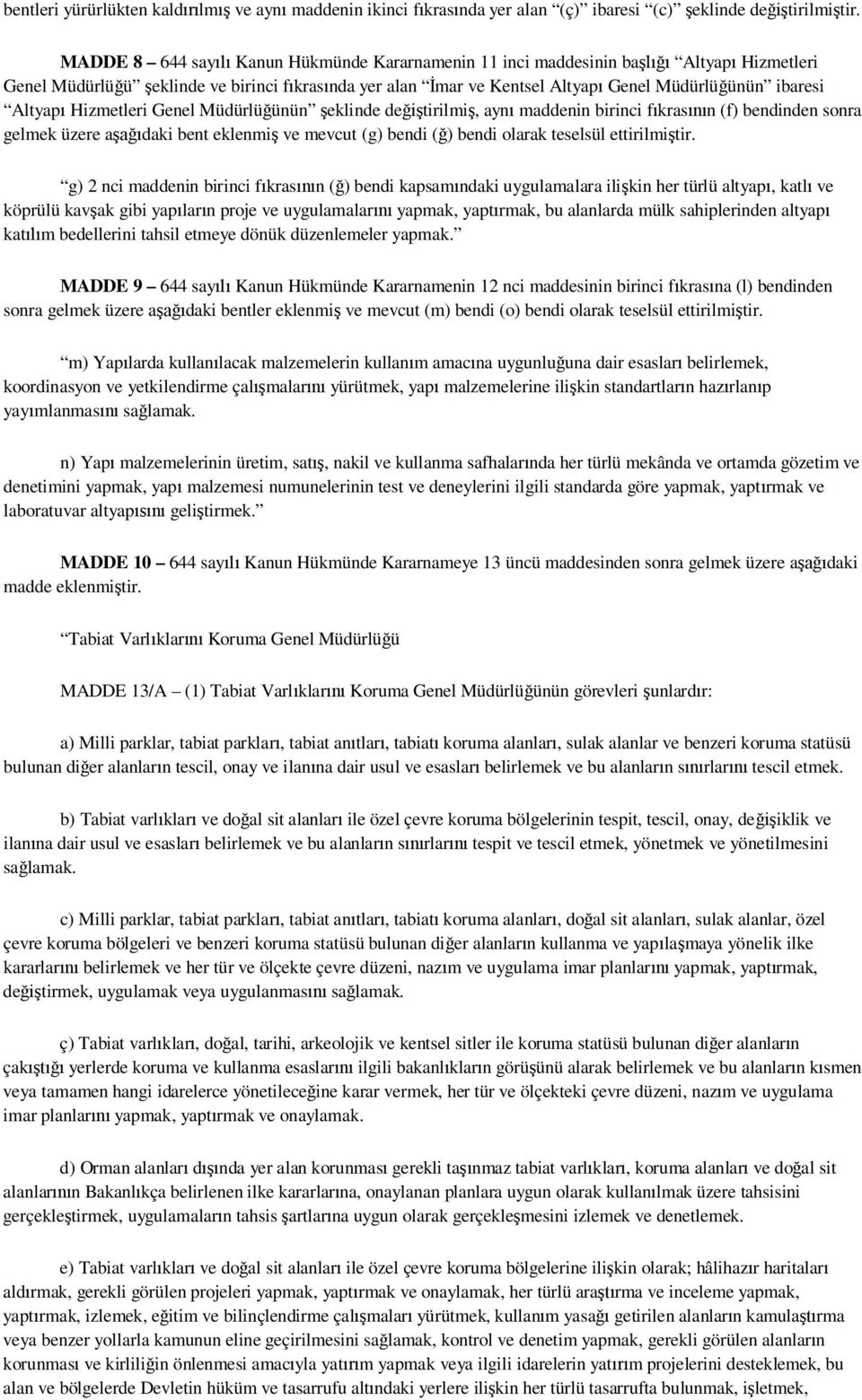 bentleri yürürlükten kaldırılmış ve aynı maddenin ikinci fıkrasında yer alan “(ç)” ibaresi “(c)” şeklinde değiştirilmiştir.

MADDE 8 – 644 sayılı Kanun Hükmünde Kararnamenin 11 inci maddesinin başlığı “Altyapı Hizmetleri Genel Müdürlüğü” şeklinde ve birinci fıkrasında yer alan “İmar ve Kentsel Altyapı Genel Müdürlüğünün” ibaresi “Altyapı Hizmetleri Genel Müdürlüğünün” şeklinde değiştirilmiş, aynı maddenin birinci fıkrasının (f) bendinden sonra gelmek üzere aşağıdaki bent eklenmiş ve mevcut (g) bendi (ğ) bendi olarak teselsül ettirilmiştir.

“g) 2 nci maddenin birinci fıkrasının (ğ) bendi kapsamındaki uygulamalara ilişkin her türlü altyapı, katlı ve köprülü kavşak gibi yapıların proje ve uygulamalarını yapmak, yaptırmak, bu alanlarda mülk sahiplerinden altyapı katılım bedellerini tahsil etmeye dönük düzenlemeler yapmak.”

MADDE 9 – 644 sayılı Kanun Hükmünde Kararnamenin 12 nci maddesinin birinci fıkrasına (l) bendinden sonra gelmek üzere aşağıdaki bentler eklenmiş ve mevcut (m) bendi (o) bendi olarak teselsül ettirilmiştir.

“m) Yapılarda kullanılacak malzemelerin kullanım amacına uygunluğuna dair esasları belirlemek, koordinasyon ve yetkilendirme çalışmalarını yürütmek, yapı malzemelerine ilişkin standartların hazırlanıp yayımlanmasını sağlamak.

n) Yapı malzemelerinin üretim, satış, nakil ve kullanma safhalarında her türlü mekânda ve ortamda gözetim ve denetimini yapmak, yapı malzemesi numunelerinin test ve deneylerini ilgili standarda göre yapmak, yaptırmak ve laboratuvar altyapısını geliştirmek.”

MADDE 10 – 644 sayılı Kanun Hükmünde Kararnameye 13 üncü maddesinden sonra gelmek üzere aşağıdaki madde eklenmiştir.

“Tabiat Varlıklarını Koruma Genel Müdürlüğü

MADDE 13/A – (1) Tabiat Varlıklarını Koruma Genel Müdürlüğünün görevleri şunlardır:

a) Milli parklar, tabiat parkları, tabiat anıtları, tabiatı koruma alanları, sulak alanlar ve benzeri koruma statüsü bulunan diğer alanların tescil, onay ve ilanına dair usul ve esasları belirlemek ve bu alanların sınırlarını tescil etmek.

b) Tabiat varlıkları ve doğal sit alanları ile özel çevre koruma bölgelerinin tespit, tescil, onay, değişiklik ve ilanına dair usul ve esasları belirlemek ve bu alanların sınırlarını tespit ve tescil etmek, yönetmek ve yönetilmesini sağlamak.

c) Milli parklar, tabiat parkları, tabiat anıtları, tabiatı koruma alanları, doğal sit alanları, sulak alanlar, özel çevre koruma bölgeleri ve benzeri koruma statüsü bulunan diğer alanların kullanma ve yapılaşmaya yönelik ilke kararlarını belirlemek ve her tür ve ölçekte çevre düzeni, nazım ve uygulama imar planlarını yapmak, yaptırmak, değiştirmek, uygulamak veya uygulanmasını sağlamak.

ç) Tabiat varlıkları, doğal, tarihi, arkeolojik ve kentsel sitler ile koruma statüsü bulunan diğer alanların çakıştığı yerlerde koruma ve kullanma esaslarını ilgili bakanlıkların görüşünü alarak belirlemek ve bu alanların kısmen veya tamamen hangi idarelerce yönetileceğine karar vermek, her tür ve ölçekteki çevre düzeni, nazım ve uygulama imar planlarını yapmak, yaptırmak ve onaylamak.

d) Orman alanları dışında yer alan korunması gerekli taşınmaz tabiat varlıkları, koruma alanları ve doğal sit alanlarının Bakanlıkça belirlenen ilke kararlarına, onaylanan planlara uygun olarak kullanılmak üzere tahsisini gerçekleştirmek, uygulamaların tahsis şartlarına uygun olarak gerçekleşmesini izlemek ve denetlemek.

e) Tabiat varlıkları ve doğal sit alanları ile özel çevre koruma bölgelerine ilişkin olarak; hâlihazır haritaları aldırmak, gerekli görülen projeleri yapmak, yaptırmak ve onaylamak, her türlü araştırma ve inceleme yapmak, yaptırmak, izlemek, eğitim ve bilinçlendirme çalışmaları yürütmek, kullanım yasağı getirilen alanların kamulaştırma veya benzer yollarla kamunun eline geçirilmesini sağlamak, kontrol ve denetim yapmak, gerekli görülen alanların korunması ve kirliliğin önlenmesi amacıyla yatırım yapmak veya ilgili idarelerin yatırım projelerini desteklemek, bu alan ve bölgelerde Devletin hüküm ve tasarrufu altındaki yerlere ilişkin her türlü tasarrufta bulunmak, işletmek,